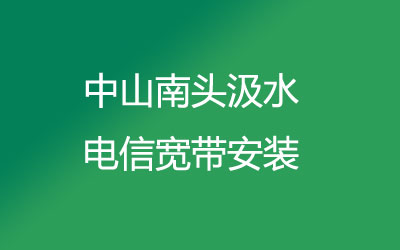 中山南头汲水
电信宽带安装